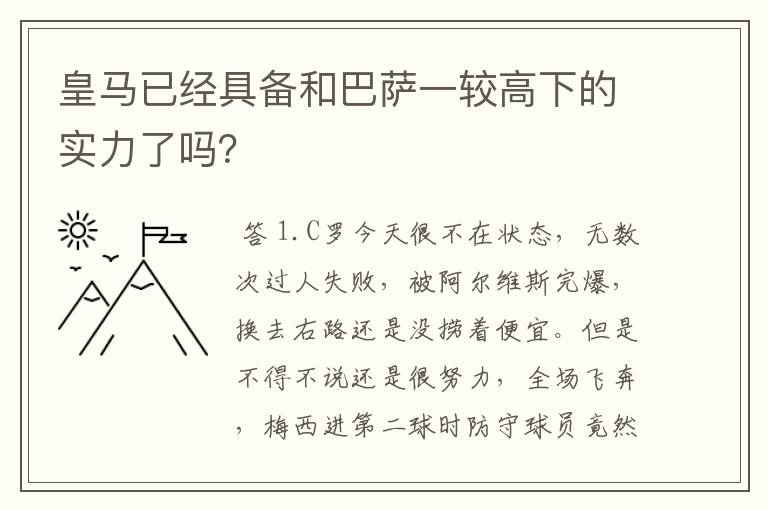 皇马已经具备和巴萨一较高下的实力了吗?

答 1.C罗今天很不在状态，无数次过人失败，被阿尔维斯完爆，换去右路还是没捞着便宜。但是不得不说还是很努力，全场飞奔，梅西进第二球时防守球员竟然